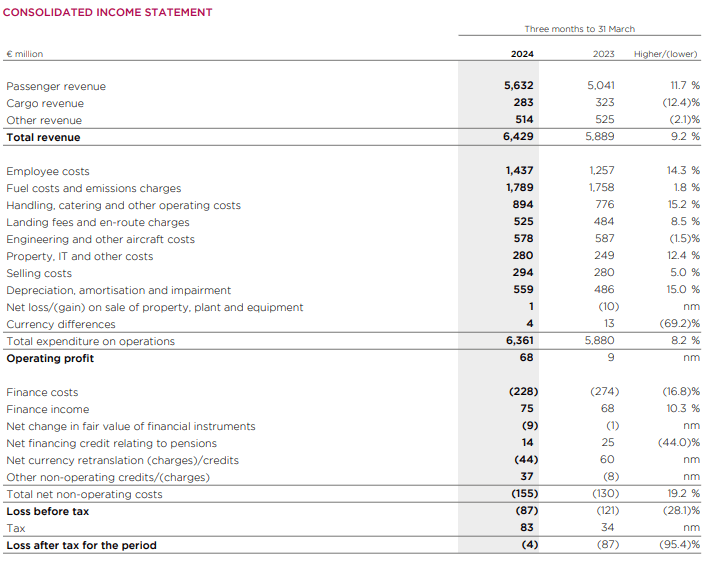 CONSOLIDATED INCOME STATEMENT

Three months to 31 March

| € million | 2024 | 2023 | Higher/(lower) |
|---|---|---|---|
| Passenger revenue | 5,632 | 5,041 | 11.7 % |
| Cargo revenue | 283 | 323 | (12.4)% |
| Other revenue | 514 | 525 | (2.1)% |
| Total revenue | 6,429 | 5,889 | 9.2 % |
| Employee costs | 1,437 | 1,257 | 14.3 % |
| Fuel costs and emissions charges | 1,789 | 1,758 | 1.8 % |
| Handling, catering and other operating costs | 894 | 776 | 15.2 % |
| Landing fees and en-route charges | 525 | 484 | 8.5 % |
| Engineering and other aircraft costs | 578 | 587 | (1.5)% |
| Property, IT and other costs | 280 | 249 | 12.4 % |
| Selling costs | 294 | 280 | 5.0 % |
| Depreciation, amortisation and impairment | 559 | 486 | 15.0 % |
| Net loss/(gain) on sale of property, plant and equipment | 1 | (10) | nm |
| Currency differences | 4 | 13 | (69.2)% |
| Total expenditure on operations | 6,361 | 5,880 | 8.2 % |
| Operating profit | 68 | 9 | nm |
| Finance costs | (228) | (274) | (16.8)% |
| Finance income | 75 | 68 | 10.3 % |
| Net change in fair value of financial instruments | (9) | (1) | nm |
| Net financing credit relating to pensions | 14 | 25 | (44.0)% |
| Net currency retranslation (charges)/credits | (44) | 60 | nm |
| Other non-operating credits/(charges) | 37 | (8) | nm |
| Total net non-operating costs | (155) | (130) | 19.2 % |
| Loss before tax | (87) | (121) | (28.1)% |
| Tax | 83 | 34 | nm |
| Loss after tax for the period | (4) | (87) | (95.4)% |